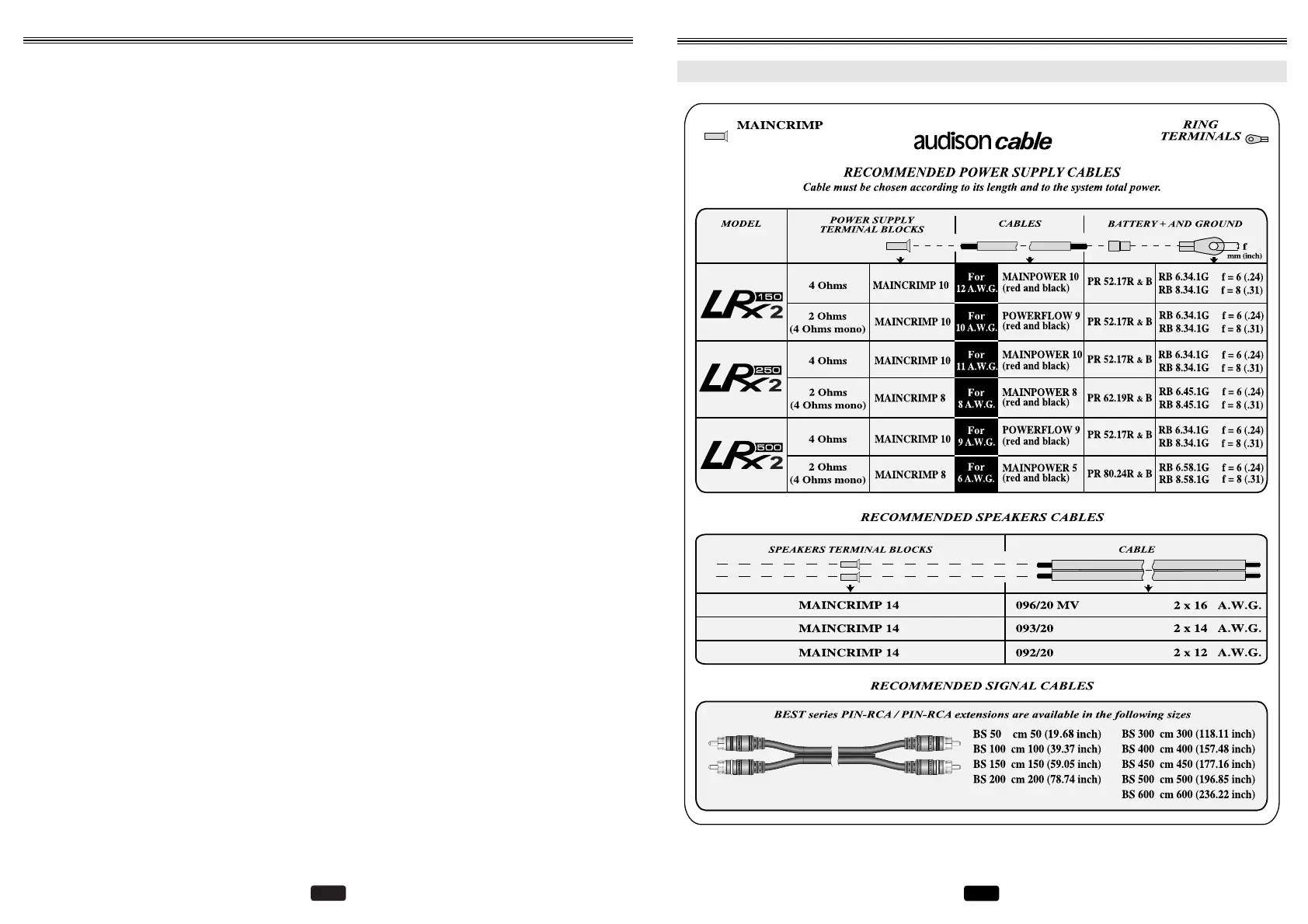 MAINCRIMP

audison cable

RING TERMINALS

RECOMMENDED POWER SUPPLY CABLES
Cable must be chosen according to its length and to the system total power.

| MODEL | POWER SUPPLY TERMINAL BLOCKS | | CABLES | | BATTERY + AND GROUND | |
|---|---|---|---|---|---|---|
| | | | | | | f mm (inch) |
| LRx 2 150 | 4 Ohms | MAINCRIMP 10 | For 12 A.W.G. | MAINPOWER 10 (red and black) | PR 52.17R & B | RB 6.34.1G f = 6 (.24) RB 8.34.1G f = 8 (.31) |
| | 2 Ohms (4 Ohms mono) | MAINCRIMP 10 | For 10 A.W.G. | POWERFLOW 9 (red and black) | PR 52.17R & B | RB 6.34.1G f = 6 (.24) RB 8.34.1G f = 8 (.31) |
| LRx 2 250 | 4 Ohms | MAINCRIMP 10 | For 11 A.W.G. | MAINPOWER 10 (red and black) | PR 52.17R & B | RB 6.34.1G f = 6 (.24) RB 8.34.1G f = 8 (.31) |
| | 2 Ohms (4 Ohms mono) | MAINCRIMP 8 | For 8 A.W.G. | MAINPOWER 8 (red and black) | PR 62.19R & B | RB 6.45.1G f = 6 (.24) RB 8.45.1G f = 8 (.31) |
| LRx 2 500 | 4 Ohms | MAINCRIMP 10 | For 9 A.W.G. | POWERFLOW 9 (red and black) | PR 52.17R & B | RB 6.34.1G f = 6 (.24) RB 8.34.1G f = 8 (.31) |
| | 2 Ohms (4 Ohms mono) | MAINCRIMP 8 | For 6 A.W.G. | MAINPOWER 5 (red and black) | PR 80.24R & B | RB 6.58.1G f = 6 (.24) RB 8.58.1G f = 8 (.31) |

RECOMMENDED SPEAKERS CABLES

| SPEAKERS TERMINAL BLOCKS | CABLE |
|---|---|
| MAINCRIMP 14 | 096/20 MV 2 x 16 A.W.G. |
| MAINCRIMP 14 | 093/20 2 x 14 A.W.G. |
| MAINCRIMP 14 | 092/20 2 x 12 A.W.G. |

RECOMMENDED SIGNAL CABLES

BEST series PIN-RCA / PIN-RCA extensions are available in the following sizes

BS 50 cm 50 (19.68 inch)
BS 100 cm 100 (39.37 inch)
BS 150 cm 150 (59.05 inch)
BS 200 cm 200 (78.74 inch)

BS 300 cm 300 (118.11 inch)
BS 400 cm 400 (157.48 inch)
BS 450 cm 450 (177.16 inch)
BS 500 cm 500 (196.85 inch)
BS 600 cm 600 (236.22 inch)